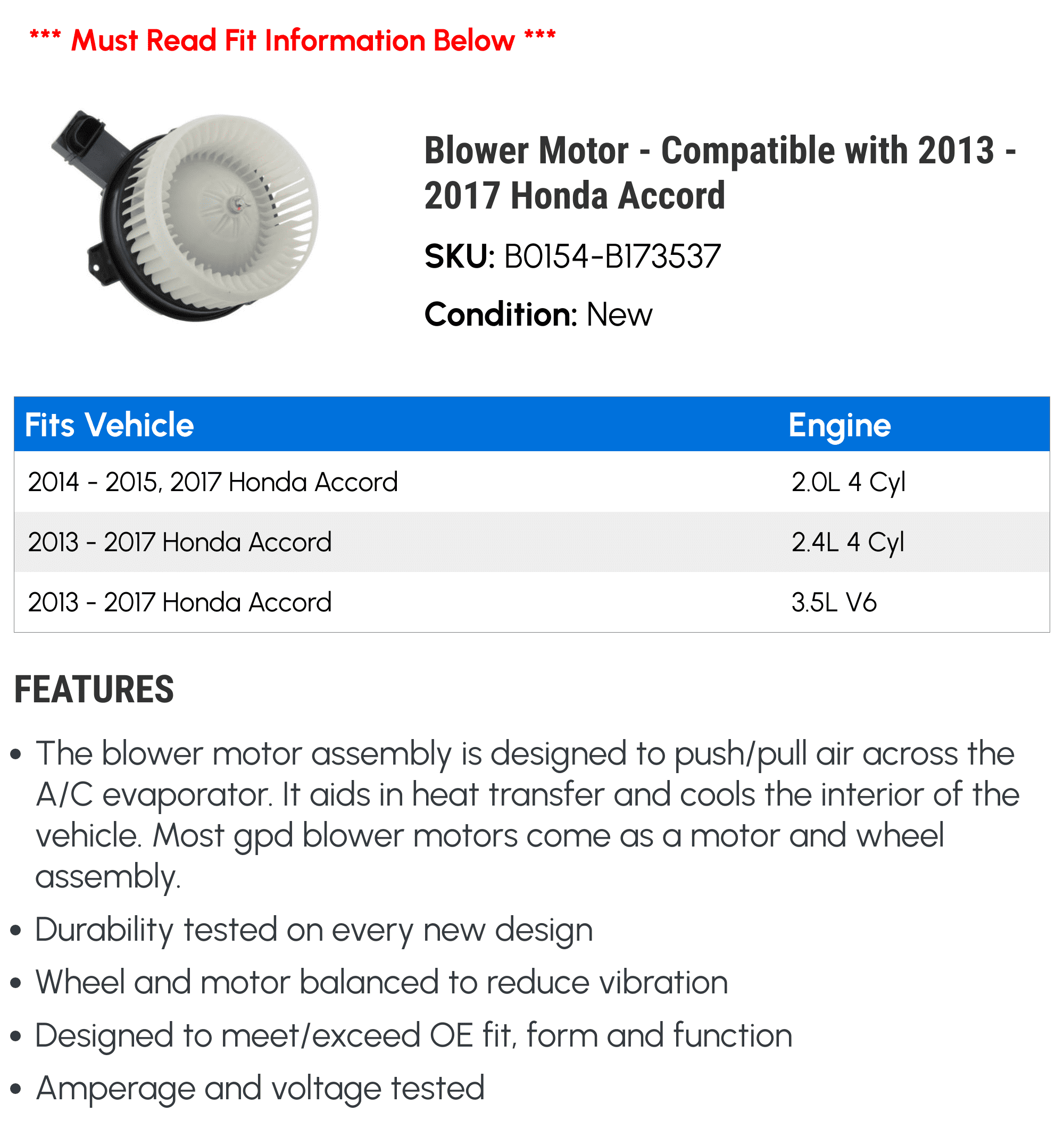 *** Must Read Fit Information Below ***

Blower Motor - Compatible with 2013 - 2017 Honda Accord

SKU: B0154-B173537

Condition: New

| Fits Vehicle | Engine |
|---|---|
| 2014 - 2015, 2017 Honda Accord | 2.0L 4 Cyl |
| 2013 - 2017 Honda Accord | 2.4L 4 Cyl |
| 2013 - 2017 Honda Accord | 3.5L V6 |

FEATURES

• The blower motor assembly is designed to push/pull air across the A/C evaporator. It aids in heat transfer and cools the interior of the vehicle. Most gpd blower motors come as a motor and wheel assembly.

• Durability tested on every new design

• Wheel and motor balanced to reduce vibration

• Designed to meet/exceed OE fit, form and function

• Amperage and voltage tested